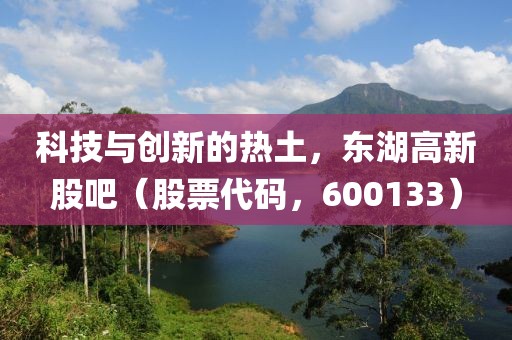 科技与创新的热土，东湖高新股吧（股票代码，600133）